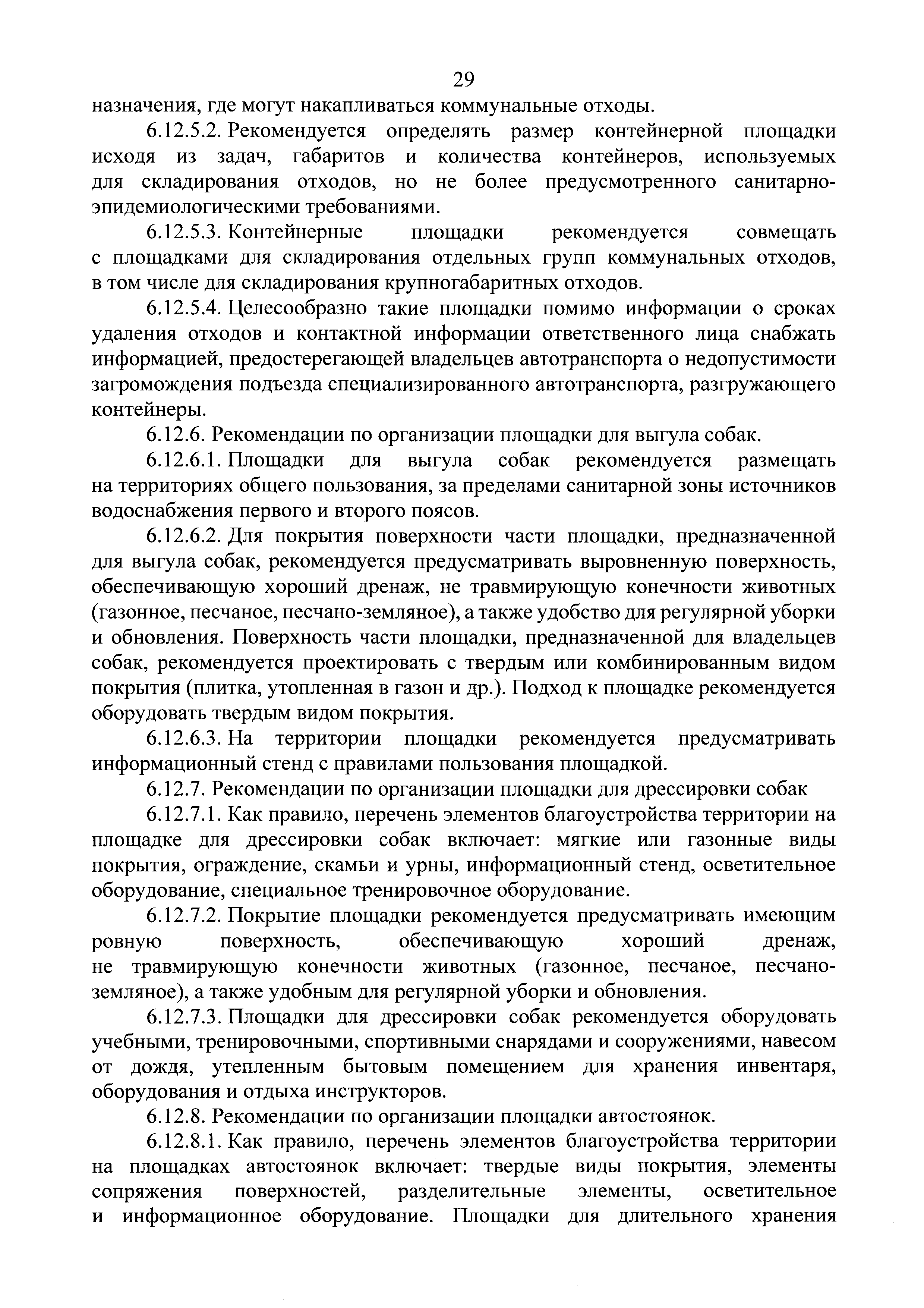 29

назначения, где могут накапливаться коммунальные отходы.

6.12.5.2. Рекомендуется определять размер контейнерной площадки исходя из задач, габаритов и количества контейнеров, используемых для складирования отходов, но не более предусмотренного санитарно-эпидемиологическими требованиями.

6.12.5.3. Контейнерные площадки рекомендуется совмещать с площадками для складирования отдельных групп коммунальных отходов, в том числе для складирования крупногабаритных отходов.

6.12.5.4. Целесообразно такие площадки помимо информации о сроках удаления отходов и контактной информации ответственного лица снабжать информацией, предостерегающей владельцев автотранспорта о недопустимости загромождения подъезда специализированного автотранспорта, разгружающего контейнеры.

6.12.6. Рекомендации по организации площадки для выгула собак.

6.12.6.1. Площадки для выгула собак рекомендуется размещать на территориях общего пользования, за пределами санитарной зоны источников водоснабжения первого и второго поясов.

6.12.6.2. Для покрытия поверхности части площадки, предназначенной для выгула собак, рекомендуется предусматривать выровненную поверхность, обеспечивающую хороший дренаж, не травмирующую конечности животных (газонное, песчаное, песчано-земляное), а также удобство для регулярной уборки и обновления. Поверхность части площадки, предназначенной для владельцев собак, рекомендуется проектировать с твердым или комбинированным видом покрытия (плитка, утопленная в газон и др.). Подход к площадке рекомендуется оборудовать твердым видом покрытия.

6.12.6.3. На территории площадки рекомендуется предусматривать информационный стенд с правилами пользования площадкой.

6.12.7. Рекомендации по организации площадки для дрессировки собак

6.12.7.1. Как правило, перечень элементов благоустройства территории на площадке для дрессировки собак включает: мягкие или газонные виды покрытия, ограждение, скамьи и урны, информационный стенд, осветительное оборудование, специальное тренировочное оборудование.

6.12.7.2. Покрытие площадки рекомендуется предусматривать имеющим ровную поверхность, обеспечивающую хороший дренаж, не травмирующую конечности животных (газонное, песчаное, песчано-земляное), а также удобным для регулярной уборки и обновления.

6.12.7.3. Площадки для дрессировки собак рекомендуется оборудовать учебными, тренировочными, спортивными снарядами и сооружениями, навесом от дождя, утепленным бытовым помещением для хранения инвентаря, оборудования и отдыха инструкторов.

6.12.8. Рекомендации по организации площадки автостоянок.

6.12.8.1. Как правило, перечень элементов благоустройства территории на площадках автостоянок включает: твердые виды покрытия, элементы сопряжения поверхностей, разделительные элементы, осветительное и информационное оборудование. Площадки для длительного хранения